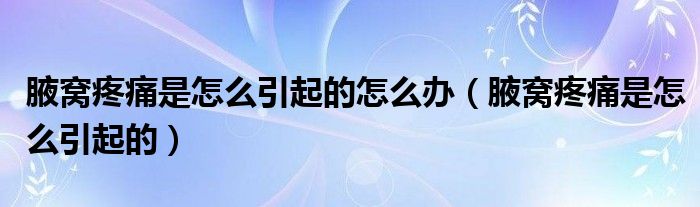 腋窝疼痛是怎么引起的怎么办（腋窝疼痛是怎么引起的）